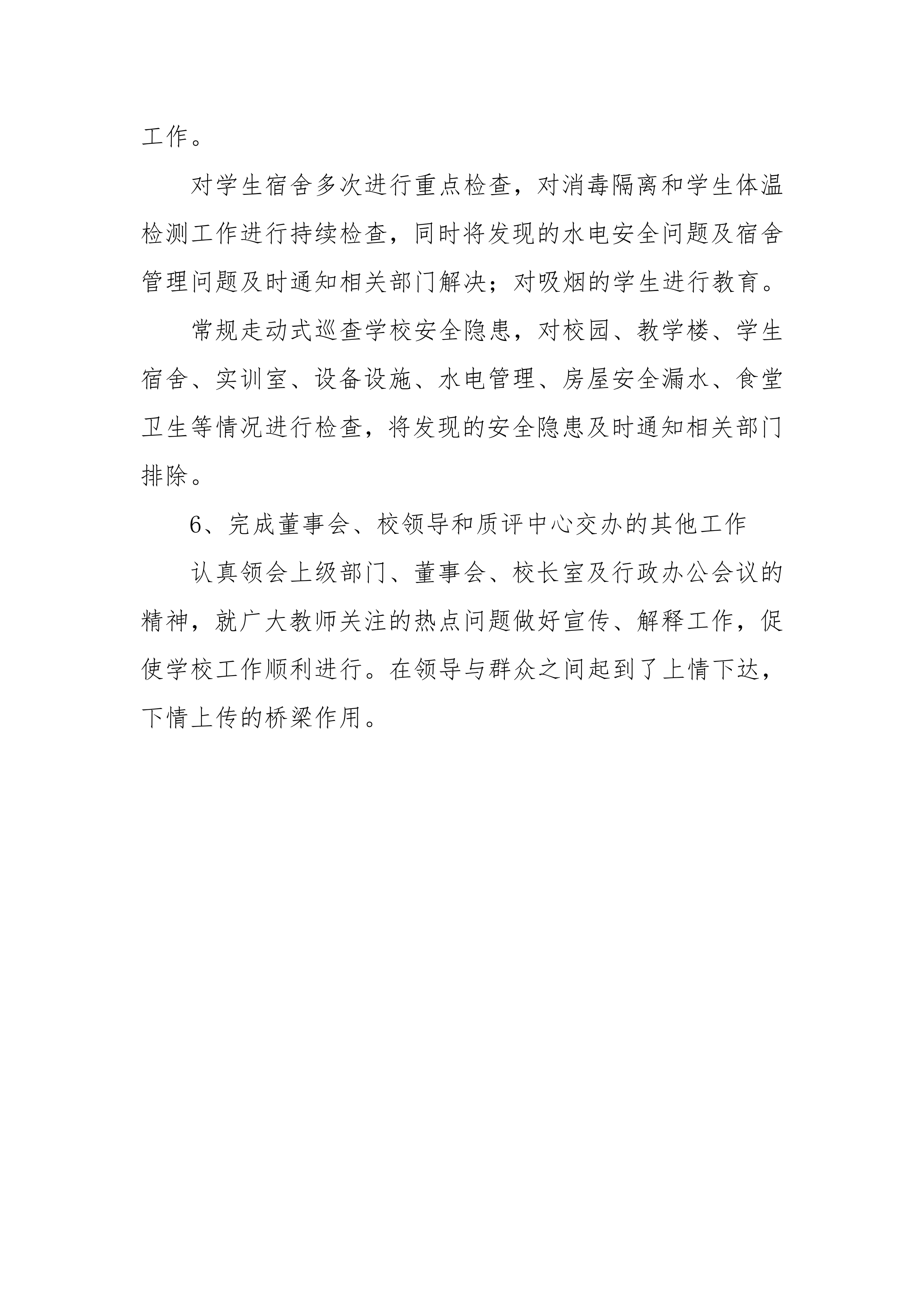 工作。

对学生宿舍多次进行重点检查，对消毒隔离和学生体温检测工作进行持续检查，同时将发现的水电安全问题及宿舍管理问题及时通知相关部门解决；对吸烟的学生进行教育。

常规走动式巡查学校安全隐患，对校园、教学楼、学生宿舍、实训室、设备设施、水电管理、房屋安全漏水、食堂卫生等情况进行检查，将发现的安全隐患及时通知相关部门排除。

6、完成董事会、校领导和质评中心交办的其他工作

认真领会上级部门、董事会、校长室及行政办公会议的精神，就广大教师关注的热点问题做好宣传、解释工作，促使学校工作顺利进行。在领导与群众之间起到了上情下达，下情上传的桥梁作用。